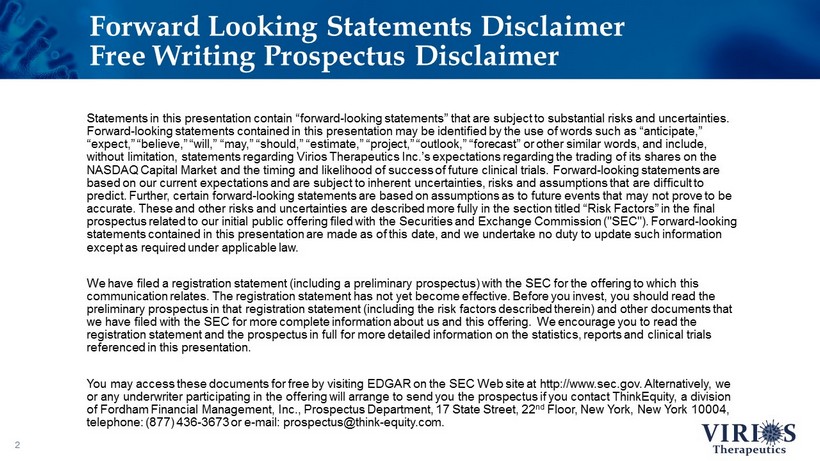 Forward Looking Statements Disclaimer
Free Writing Prospectus Disclaimer

Statements in this presentation contain “forward-looking statements” that are subject to substantial risks and uncertainties. Forward-looking statements contained in this presentation may be identified by the use of words such as “anticipate,” “expect,” “believe,” “will,” “may,” “should,” “estimate,” “project,” “outlook,” “forecast” or other similar words, and include, without limitation, statements regarding Virios Therapeutics Inc.’s expectations regarding the trading of its shares on the NASDAQ Capital Market and the timing and likelihood of success of future clinical trials. Forward-looking statements are based on our current expectations and are subject to inherent uncertainties, risks and assumptions that are difficult to predict. Further, certain forward-looking statements are based on assumptions as to future events that may not prove to be accurate. These and other risks and uncertainties are described more fully in the section titled “Risk Factors” in the final prospectus related to our initial public offering filed with the Securities and Exchange Commission ("SEC"). Forward-looking statements contained in this presentation are made as of this date, and we undertake no duty to update such information except as required under applicable law.

We have filed a registration statement (including a preliminary prospectus) with the SEC for the offering to which this communication relates. The registration statement has not yet become effective. Before you invest, you should read the preliminary prospectus in that registration statement (including the risk factors described therein) and other documents that we have filed with the SEC for more complete information about us and this offering. We encourage you to read the registration statement and the prospectus in full for more detailed information on the statistics, reports and clinical trials referenced in this presentation.

You may access these documents for free by visiting EDGAR on the SEC Web site at http://www.sec.gov. Alternatively, we or any underwriter participating in the offering will arrange to send you the prospectus if you contact ThinkEquity, a division of Fordham Financial Management, Inc., Prospectus Department, 17 State Street, 22$^{nd}$ Floor, New York, New York 10004, telephone: (877) 436-3673 or e-mail: prospectus@think-equity.com.

2

VIRIOS
Therapeutics